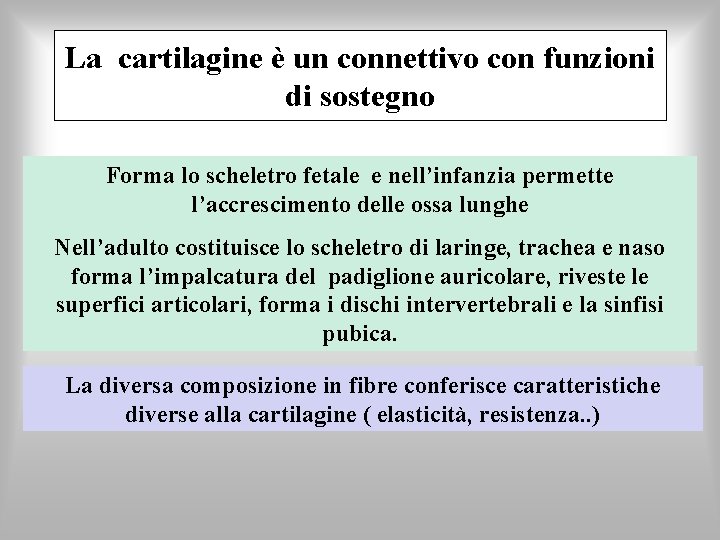 La cartilagine è un connettivo con funzioni di sostegno

Forma lo scheletro fetale e nell’infanzia permette l’accrescimento delle ossa lunghe

Nell’adulto costituisce lo scheletro di laringe, trachea e naso forma l’impalcatura del padiglione auricolare, riveste le superfici articolari, forma i dischi intervertebrali e la sinfisi pubica.

La diversa composizione in fibre conferisce caratteristiche diverse alla cartilagine ( elasticità, resistenza..)